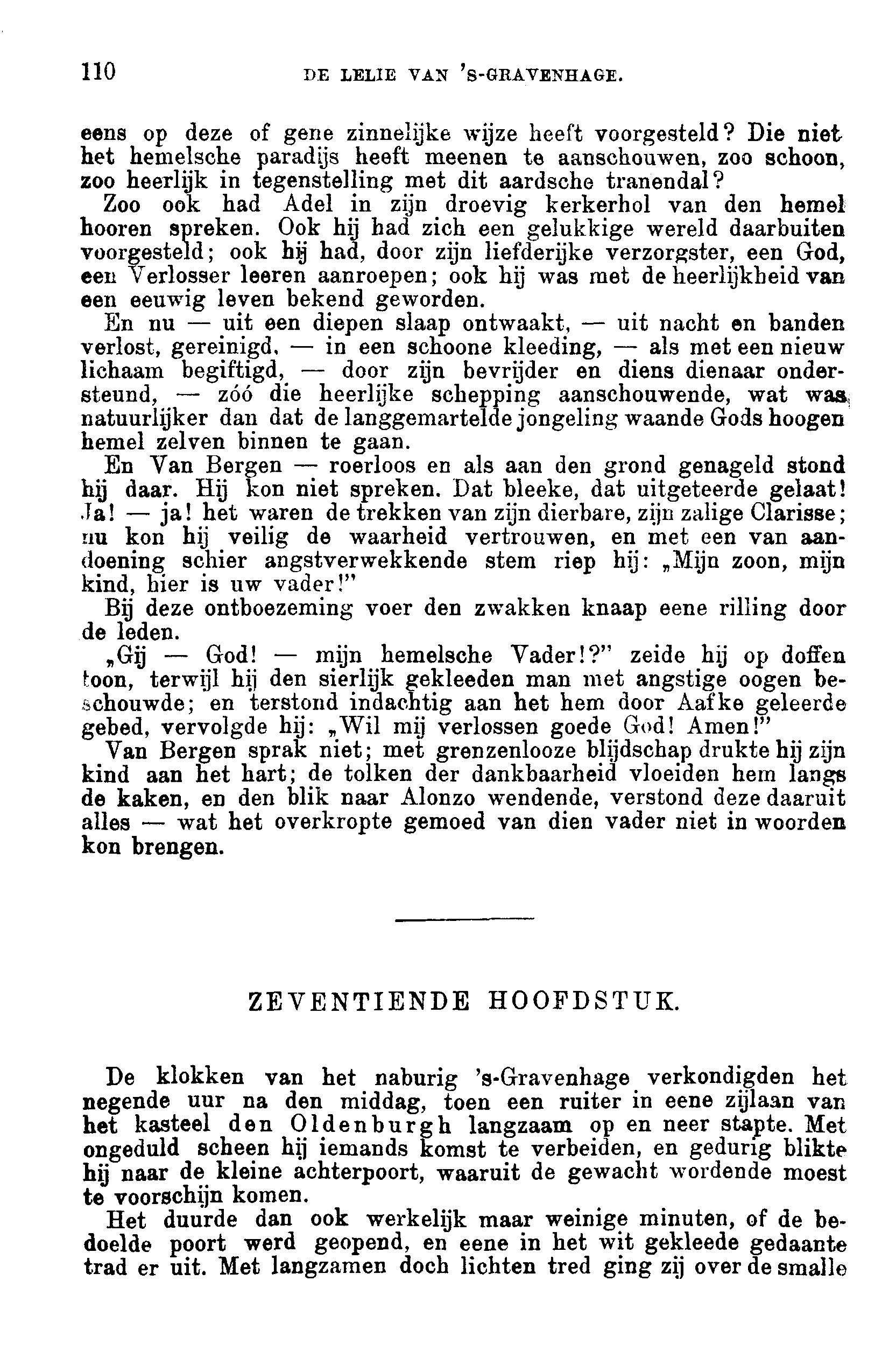 110 DE LELIE VAN 'S-GRAVENHAGE.

eens op deze of gene zinnelijke wijze heeft voorgesteld? Die niet het hemelsche paradijs heeft meenen te aanschouwen, zoo schoon, zoo heerlijk in tegenstelling met dit aardsche tranendal?

Zoo ook had Adel in zijn droevig kerkerhol van den hemel hooren spreken. Ook hij had zich een gelukkige wereld daarbuiten voorgesteld; ook hij had, door zijn liefderijke verzorgster, een God, een Verlosser leeren aanroepen; ook hij was met de heerlijkheid van een eeuwig leven bekend geworden.

En nu — uit een diepen slaap ontwaakt, — uit nacht en banden verlost, gereinigd, — in een schoone kleeding, — als met een nieuw lichaam begiftigd, — door zijn bevrijder en diens dienaar ondersteund, — zóó die heerlijke schepping aanschouwende, wat was natuurlijker dan dat de langgemartelde jongeling waande Gods hoogen hemel zelven binnen te gaan.

En Van Bergen — roerloos en als aan den grond genageld stond hij daar. Hij kon niet spreken. Dat bleeke, dat uitgeteerde gelaat! Ja! — ja! het waren de trekken van zijn dierbare, zijn zalige Clarisse; nu kon hij veilig de waarheid vertrouwen, en met een van aandoening schier angstverwekkende stem riep hij: „Mijn zoon, mijn kind, hier is uw vader!"

Bij deze ontboezeming voer den zwakken knaap eene rilling door de leden.

„Gij — God! — mijn hemelsche Vader!?" zeide hij op doffen toon, terwijl hij den sierlijk gekleeden man met angstige oogen beschouwde; en terstond indachtig aan het hem door Aafke geleerde gebed, vervolgde hij: „Wil mij verlossen goede God! Amen!"

Van Bergen sprak niet; met grenzenlooze blijdschap drukte hij zijn kind aan het hart; de tolken der dankbaarheid vloeiden hem langs de kaken, en den blik naar Alonzo wendende, verstond deze daaruit alles — wat het overkropte gemoed van dien vader niet in woorden kon brengen.

ZEVENTIENDE HOOFDSTUK.

De klokken van het naburig 's-Gravenhage verkondigden het negende uur na den middag, toen een ruiter in eene zijlaan van het kasteel den Oldenburgh langzaam op en neer stapte. Met ongeduld scheen hij iemands komst te verbeiden, en gedurig blikte hij naar de kleine achterpoort, waaruit de gewacht wordende moest te voorschijn komen.

Het duurde dan ook werkelijk maar weinige minuten, of de bedoelde poort werd geopend, en eene in het wit gekleede gedaante trad er uit. Met langzamen doch lichten tred ging zij over de smalle